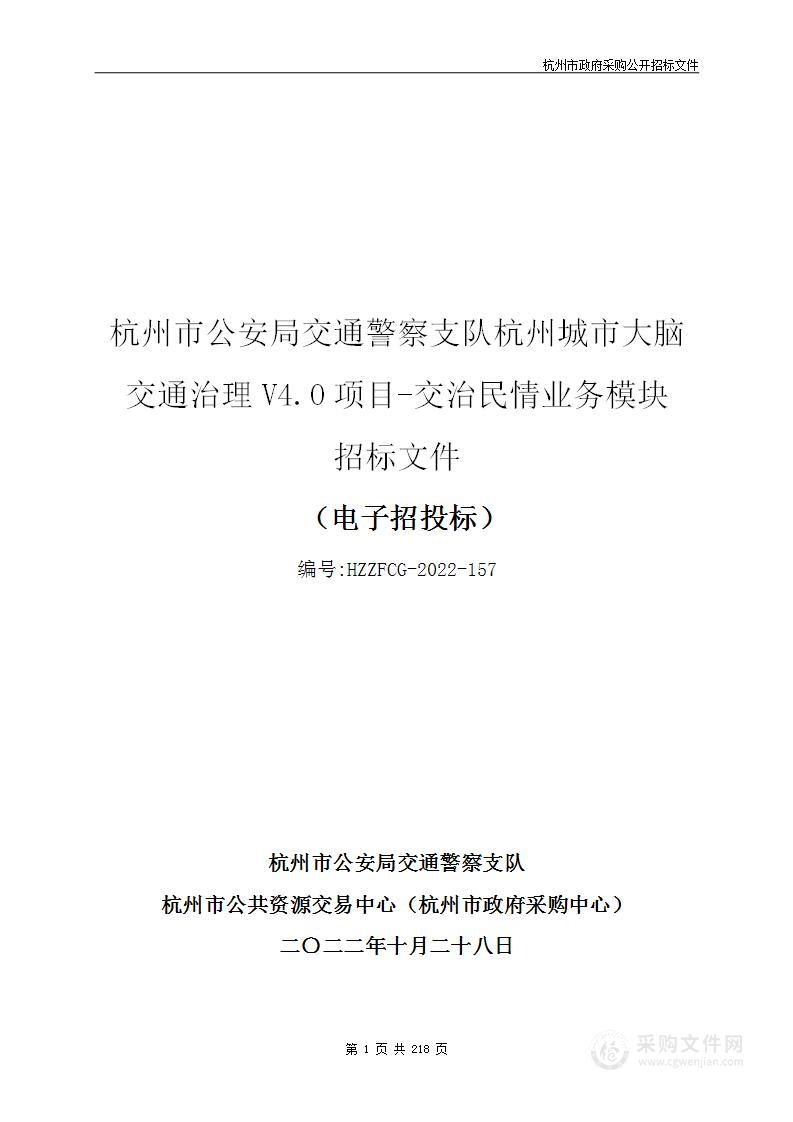 杭州市政府采购公开招标文件

杭州市公安局交通警察支队杭州城市大脑交通治理 V4.0 项目-交治民情业务模块招标文件

（电子招投标）

编号:HZZFCG-2022-157

杭州市公安局交通警察支队

杭州市公共资源交易中心（杭州市政府采购中心）

二〇二二年十月二十八日

第 1 页 共 218 页

采购文件网
www.cgwenjian.com